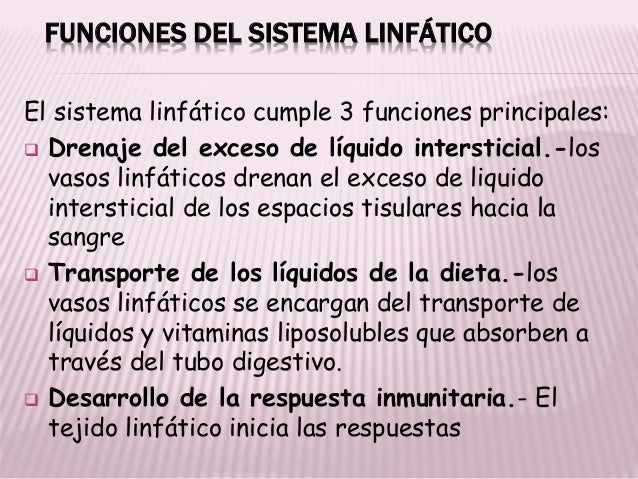 FUNCIONES DEL SISTEMA LINFÁTICO

El sistema linfático cumple 3 funciones principales:

❑ Drenaje del exceso de líquido intersticial.-los vasos linfáticos drenan el exceso de liquido intersticial de los espacios tisulares hacia la sangre

❑ Transporte de los líquidos de la dieta.-los vasos linfáticos se encargan del transporte de líquidos y vitaminas liposolubles que absorben a través del tubo digestivo.

❑ Desarrollo de la respuesta inmunitaria.- El tejido linfático inicia las respuestas